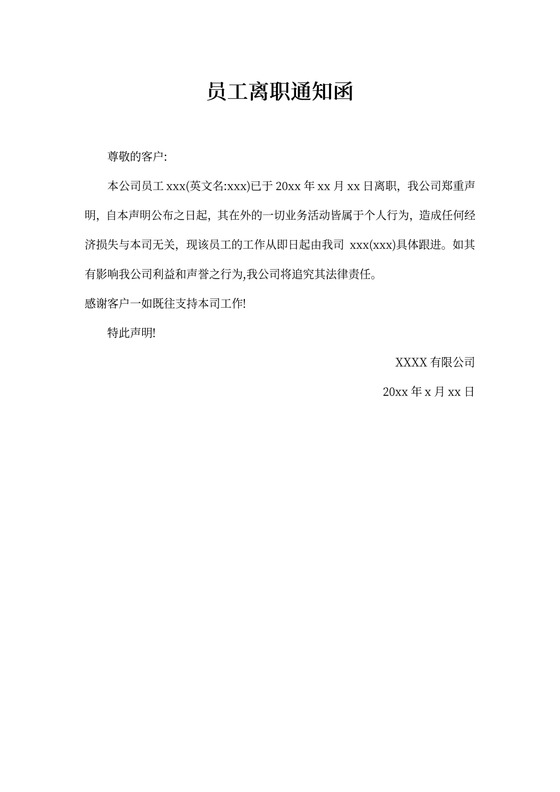 员工离职通知函

尊敬的客户:

本公司员工 xxx(英文名:xxx)已于 20xx 年 xx 月 xx 日离职，我公司郑重声明，自本声明公布之日起，其在外的一切业务活动皆属于个人行为，造成任何经济损失与本司无关，现该员工的工作从即日起由我司 xxx(xxx)具体跟进。如其有影响我公司利益和声誉之行为,我公司将追究其法律责任。

感谢客户一如既往支持本司工作!

特此声明!

XXXX 有限公司

20xx 年 x 月 xx 日